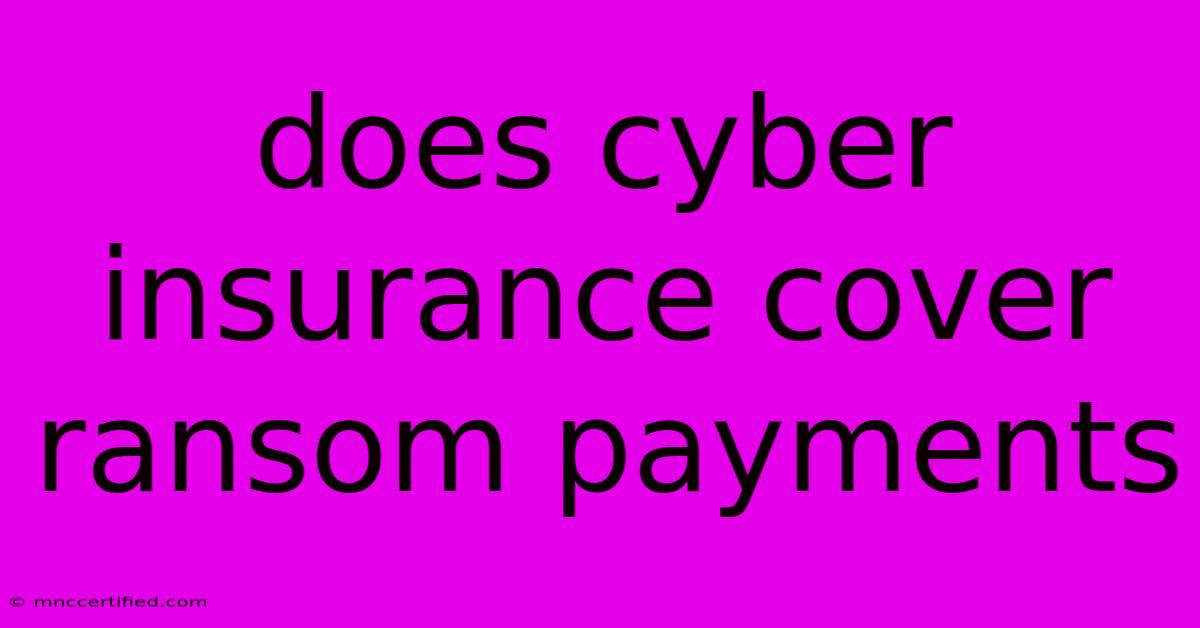 does cyber insurance cover ransom payments

© mnccertified.com